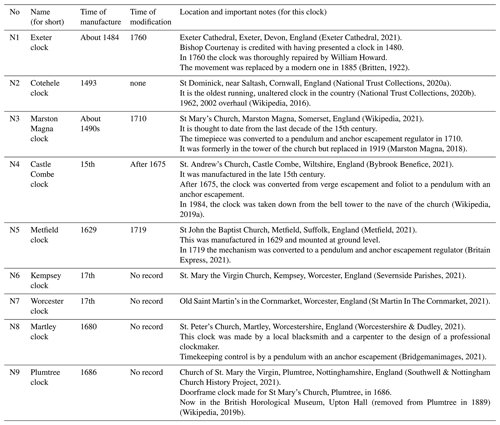 | No | Name (for short) | Time of manufacture | Time of modification | Location and important notes (for this clock) |
|---|---|---|---|---|
| N1 | Exeter clock | About 1484 | 1760 | Exeter Cathedral, Exeter, Devon, England (Exeter Cathedral, 2021). Bishop Courtenay is credited with having presented a clock in 1480. In 1760 the clock was thoroughly repaired by William Howard. The movement was replaced by a modern one in 1885 (Britten, 1922). |
| N2 | Cotehele clock | 1493 | none | St Dominick, near Saltash, Cornwall, England (National Trust Collections, 2020a). It is the oldest running, unaltered clock in the country (National Trust Collections, 2020b). 1962, 2002 overhaul (Wikipedia, 2016). |
| N3 | Marston Magna clock | About 1490s | 1710 | St Mary's Church, Marston Magna, Somerset, England (Wikipedia, 2021). It is thought to date from the last decade of the 15th century. The timepiece was converted to a pendulum and anchor escapement regulator in 1710. It was formerly in the tower of the church but replaced in 1919 (Marston Magna, 2018). |
| N4 | Castle Combe clock | 15th | After 1675 | St. Andrew's Church, Castle Combe, Wiltshire, England (Bybrook Benefice, 2021). It was manufactured in the late 15th century. After 1675, the clock was converted from verge escapement and foliot to a pendulum with an anchor escapement. In 1984, the clock was taken down from the bell tower to the nave of the church (Wikipedia, 2019a). |
| N5 | Metfield clock | 1629 | 1719 | St John the Baptist Church, Metfield, Suffolk, England (Metfield, 2021). This was manufactured in 1629 and mounted at ground level. In 1719 the mechanism was converted to a pendulum and anchor escapement regulator (Britain Express, 2021). |
| N6 | Kempsey clock | 17th | No record | St. Mary the Virgin Church, Kempsey, Worcester, England (Severnside Parishes, 2021). |
| N7 | Worcester clock | 17th | No record | Old Saint Martin's in the Cornmarket, Worcester, England (St Martin In The Cornmarket, 2021). |
| N8 | Martley clock | 1680 | No record | St. Peter's Church, Martley, Worcestershire, England (Worcestershire & Dudley, 2021). This clock was made by a local blacksmith and a carpenter to the design of a professional clockmaker. Timekeeping control is by a pendulum with an anchor escapement (Bridgemanimages, 2021). |
| N9 | Plumtree clock | 1686 | No record | Church of St. Mary the Virgin, Plumtree, Nottinghamshire, England (Southwell & Nottingham Church History Project, 2021). Doorframe clock made for St Mary's Church, Plumtree, in 1686. Now in the British Horological Museum, Upton Hall (removed from Plumtree in 1889) (Wikipedia, 2019b). |